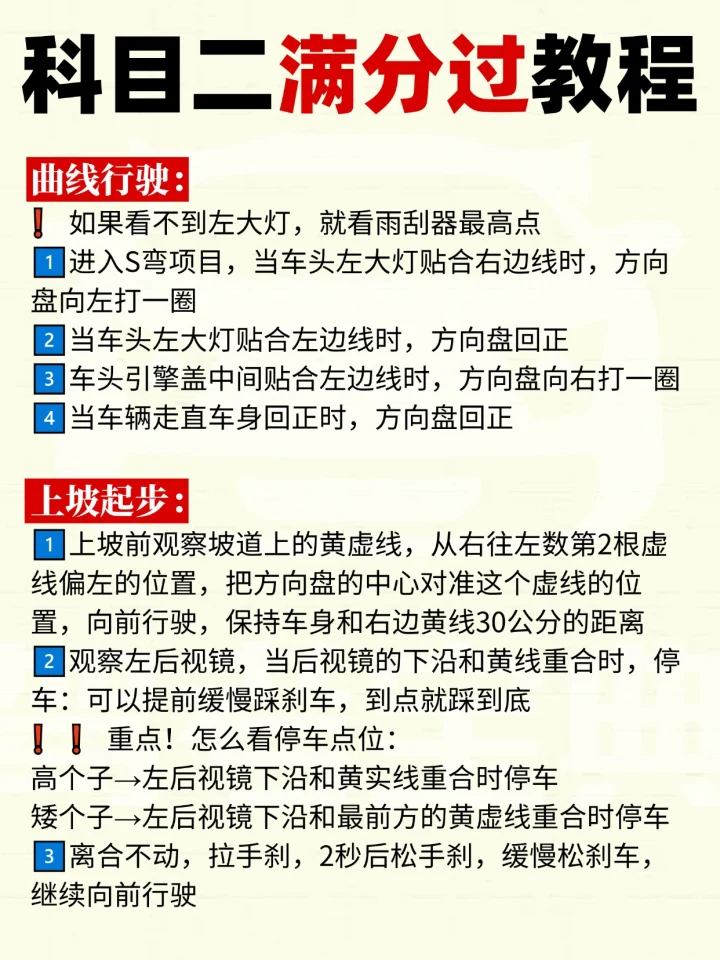 科目二满分过教程

曲线行驶：

❗ 如果看不到左大灯，就看雨刮器最高点

1 进入S弯项目，当车头左大灯贴合右边线时，方向盘向左打一圈

2 当车头左大灯贴合左边线时，方向盘回正

3 车头引擎盖中间贴合左边线时，方向盘向右打一圈

4 当车辆走直车身回正时，方向盘回正

上坡起步：

1 上坡前观察坡道上的黄虚线，从右往左数第2根虚线偏左的位置，把方向盘的中心对准这个虚线的位置，向前行驶，保持车身和右边黄线30公分的距离

2 观察左后视镜，当后视镜的下沿和黄线重合时，停车：可以提前缓慢踩刹车，到点就踩到底

❗❗ 重点！怎么看停车点位：

高个子→左后视镜下沿和黄实线重合时停车

矮个子→左后视镜下沿和最前方的黄虚线重合时停车

3 离合不动，拉手刹，2秒后松手刹，缓慢松刹车，继续向前行驶